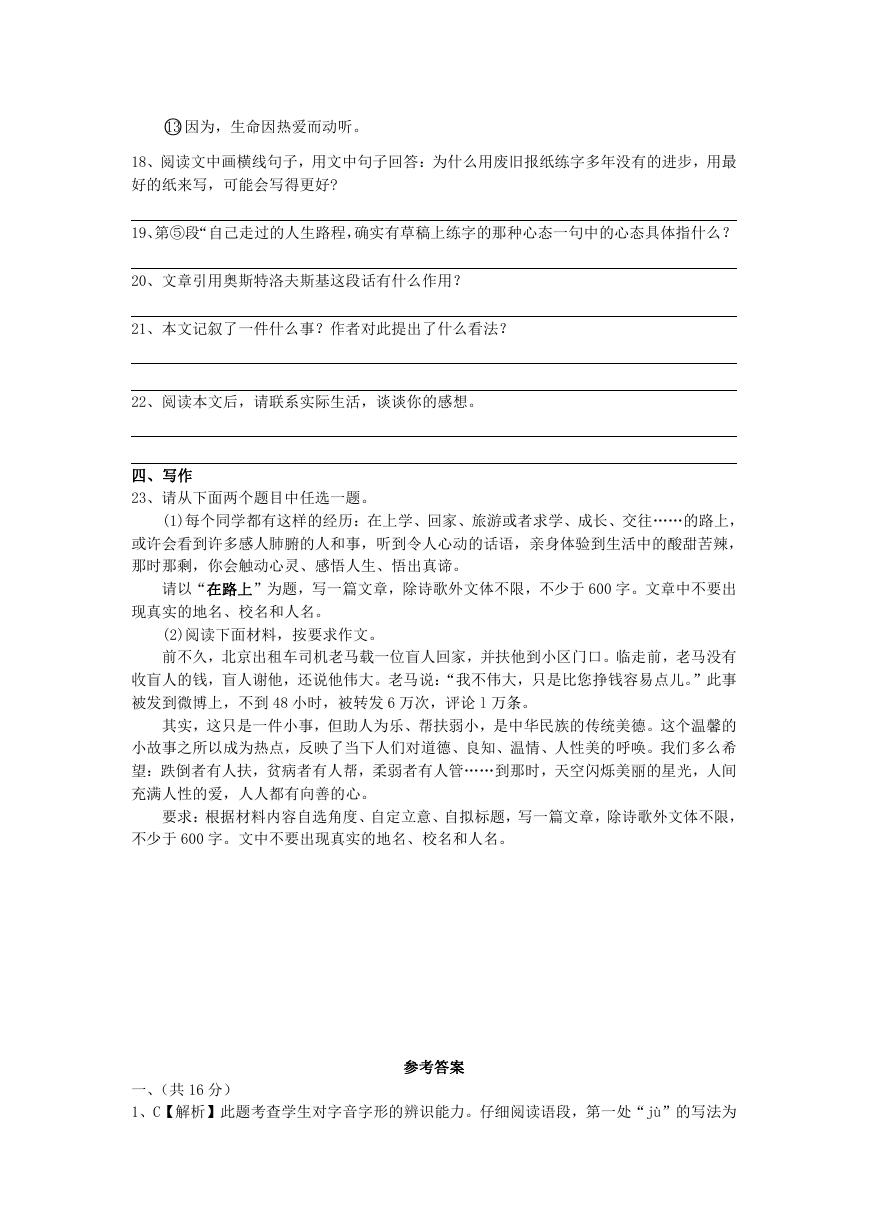 ⑬因为，生命因热爱而动听。

18、阅读文中画横线句子，用文中句子回答：为什么用废旧报纸练字多年没有的进步，用最好的纸来写，可能会写得更好？

19、第⑤段“自己走过的人生路程，确实有草稿上练字的那种心态一句中的心态具体指什么？

20、文章引用奥斯特洛夫斯基这段话有什么作用？

21、本文记叙了一件什么事？作者对此提出了什么看法？

22、阅读本文后，请联系实际生活，谈谈你的感想。

四、写作

23、请从下面两个题目中任选一题。

(1)每个同学都有这样的经历：在上学、回家、旅游或者求学、成长、交往……的路上，或许会看到许多感人肺腑的人和事，听到令人心动的话语，亲身体验到生活中的酸甜苦辣，那时那刻，你会触动心灵、感悟人生、悟出真谛。

请以“在路上”为题，写一篇文章，除诗歌外文体不限，不少于600字。文章中不要出现真实的地名、校名和人名。

(2)阅读下面材料，按要求作文。

前不久，北京出租车司机老马载一位盲人回家，并扶他到小区门口。临走前，老马没有收盲人的钱，盲人谢他，还说他伟大。老马说：“我不伟大，只是比您挣钱容易点儿。”此事被发到微博上，不到48小时，被转发6万次，评论1万条。

其实，这只是一件小事，但助人为乐、帮扶弱小，是中华民族的传统美德。这个温馨的小故事之所以成为热点，反映了当下人们对道德、良知、温情、人性美的呼唤。我们多么希望：跌倒者有人扶，贫病者有人帮，柔弱者有人管……到那时，天空闪烁美丽的星光，人间充满人性的爱，人人都有向善的心。

要求：根据材料内容自选角度、自定立意、自拟标题，写一篇文章，除诗歌外文体不限，不少于600字。文中不要出现真实的地名、校名和人名。

参考答案

一、(共16分)

1、C【解析】此题考查学生对字音字形的辨识能力。仔细阅读语段，第一处“jù”的写法为